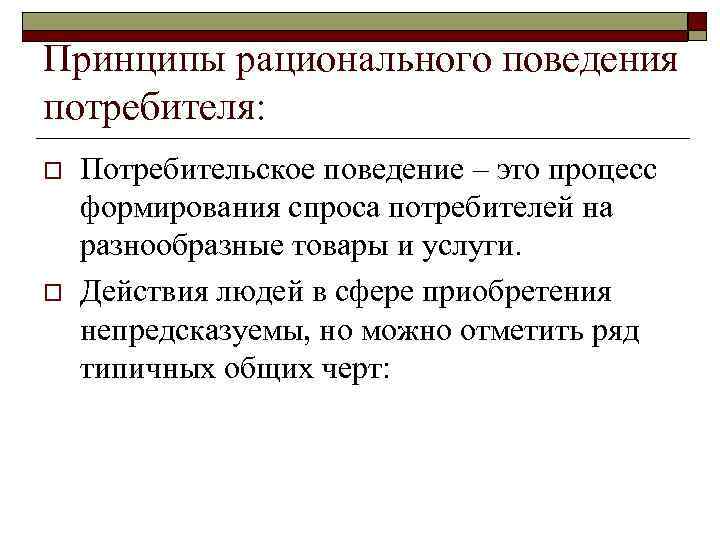 Принципы рационального поведения потребителя:

Потребительское поведение – это процесс формирования спроса потребителей на разнообразные товары и услуги.

Действия людей в сфере приобретения непредсказуемы, но можно отметить ряд типичных общих черт: